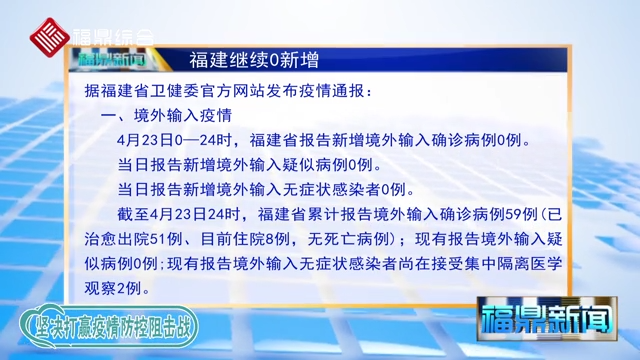 福鼎综合

福鼎新闻

福建继续0新增

据福建省卫健委官方网站发布疫情通报：

一、境外输入疫情

4月23日0—24时，福建省报告新增境外输入确诊病例0例。

当日报告新增境外输入疑似病例0例。

当日报告新增境外输入无症状感染者0例。

截至4月23日24时，福建省累计报告境外输入确诊病例59例（已治愈出院51例、目前住院8例，无死亡病例）；现有报告境外输入疑似病例0例；现有报告境外输入无症状感染者尚在接受集中隔离医学观察2例。

坚决打赢疫情防控阻击战

福鼎新闻